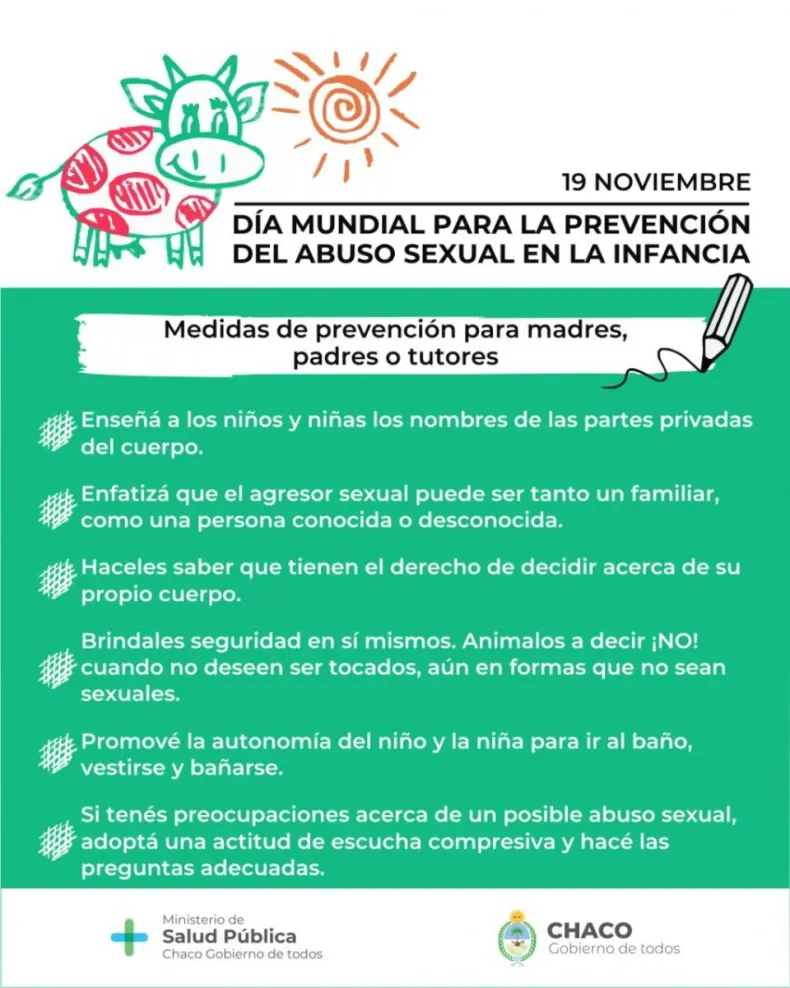 19 NOVIEMBRE

DÍA MUNDIAL PARA LA PREVENCIÓN DEL ABUSO SEXUAL EN LA INFANCIA

Medidas de prevención para madres, padres o tutores

Enseñá a los niños y niñas los nombres de las partes privadas del cuerpo.

Enfatizá que el agresor sexual puede ser tanto un familiar, como una persona conocida o desconocida.

Haceles saber que tienen el derecho de decidir acerca de su propio cuerpo.

Brindales seguridad en sí mismos. Animalos a decir ¡NO! cuando no deseen ser tocados, aún en formas que no sean sexuales.

Promové la autonomía del niño y la niña para ir al baño, vestirse y bañarse.

Si tenés preocupaciones acerca de un posible abuso sexual, adoptá una actitud de escucha compresiva y hacé las preguntas adecuadas.

Ministerio de
Salud Pública
Chaco Gobierno de todos

CHACO
Gobierno de todos